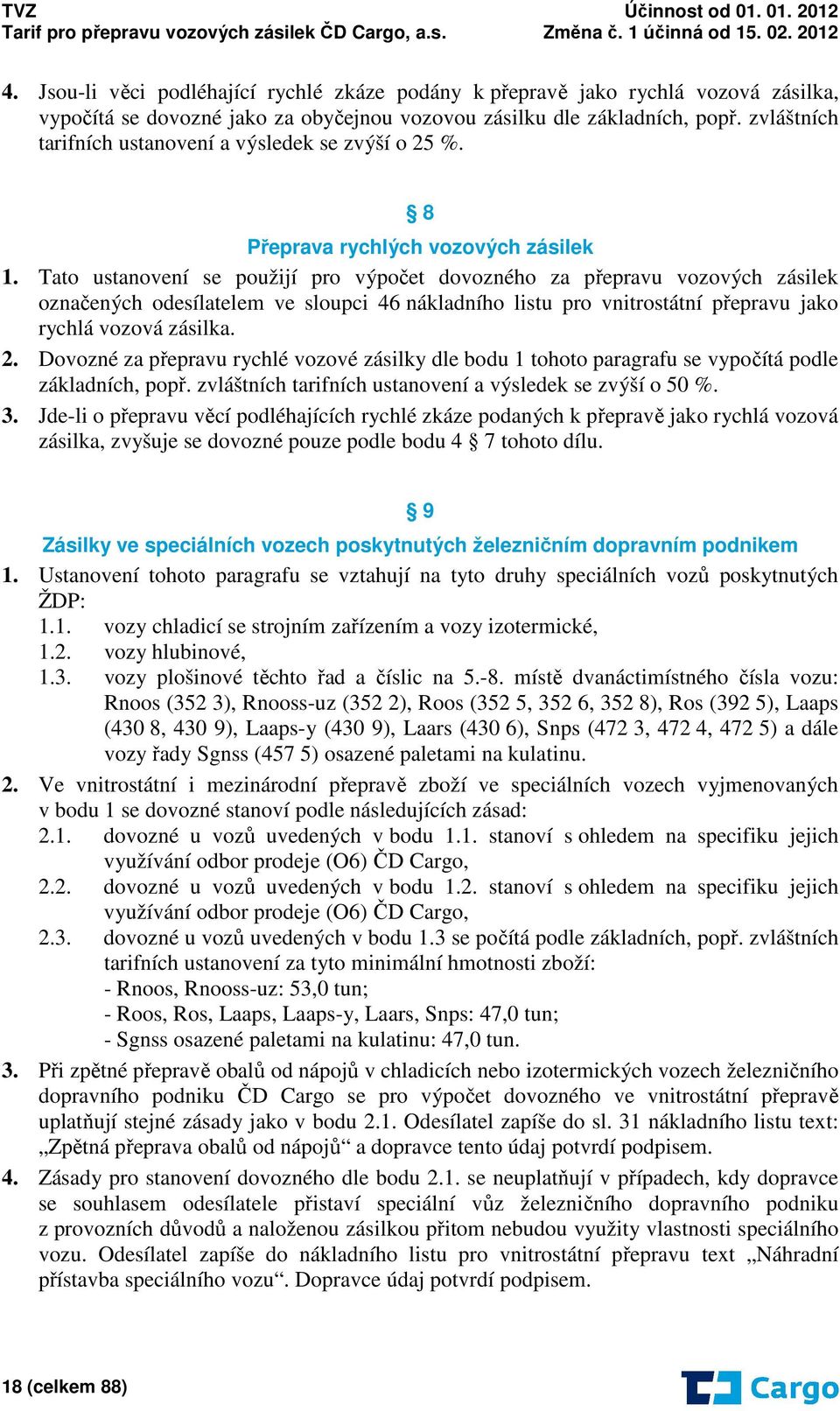 TVZ
Tarif pro přepravu vozových zásilek ČD Cargo, a.s.

Účinnost od 01. 01. 2012
Změna č. 1 účinná od 15. 02. 2012

4. Jsou-li věci podléhající rychlé zkáze podány k přepravě jako rychlá vozová zásilka, vypočítá se dovozné jako za obyčejnou vozovou zásilku dle základních, popř. zvláštních tarifních ustanovení a výsledek se zvýší o 25 %.

§ 8
Přeprava rychlých vozových zásilek

1. Tato ustanovení se použijí pro výpočet dovozného za přepravu vozových zásilek označených odesílatelem ve sloupci 46 nákladního listu pro vnitrostátní přepravu jako rychlá vozová zásilka.
2. Dovozné za přepravu rychlé vozové zásilky dle bodu 1 tohoto paragrafu se vypočítá podle základních, popř. zvláštních tarifních ustanovení a výsledek se zvýší o 50 %.
3. Jde-li o přepravu věcí podléhajících rychlé zkáze podaných k přepravě jako rychlá vozová zásilka, zvyšuje se dovozné pouze podle bodu 4 § 7 tohoto dílu.

§ 9
Zásilky ve speciálních vozech poskytnutých železničním dopravním podnikem

1. Ustanovení tohoto paragrafu se vztahují na tyto druhy speciálních vozů poskytnutých ŽDP:
1.1. vozy chladicí se strojním zařízením a vozy izotermické,
1.2. vozy hlubinové,
1.3. vozy plošinové těchto řad a číslic na 5.-8. místě dvanáctimístného čísla vozu: Rnoos (352 3), Rnooss-uz (352 2), Roos (352 5, 352 6, 352 8), Ros (392 5), Laaps (430 8, 430 9), Laaps-y (430 9), Laars (430 6), Snps (472 3, 472 4, 472 5) a dále vozy řady Sgnss (457 5) osazené paletami na kulatinu.
2. Ve vnitrostátní i mezinárodní přepravě zboží ve speciálních vozech vyjmenovaných v bodu 1 se dovozné stanoví podle následujících zásad:
2.1. dovozné u vozů uvedených v bodu 1.1. stanoví s ohledem na specifiku jejich využívání odbor prodeje (O6) ČD Cargo,
2.2. dovozné u vozů uvedených v bodu 1.2. stanoví s ohledem na specifiku jejich využívání odbor prodeje (O6) ČD Cargo,
2.3. dovozné u vozů uvedených v bodu 1.3 se počítá podle základních, popř. zvláštních tarifních ustanovení za tyto minimální hmotnosti zboží:
- Rnoos, Rnooss-uz: 53,0 tun;
- Roos, Ros, Laaps, Laaps-y, Laars, Snps: 47,0 tun;
- Sgnss osazené paletami na kulatinu: 47,0 tun.
3. Při zpětné přepravě obalů od nápojů v chladicích nebo izotermických vozech železničního dopravního podniku ČD Cargo se pro výpočet dovozného ve vnitrostátní přepravě uplatňují stejné zásady jako v bodu 2.1. Odesílatel zapíše do sl. 31 nákladního listu text: „Zpětná přeprava obalů od nápojů“ a dopravce tento údaj potvrdí podpisem.
4. Zásady pro stanovení dovozného dle bodu 2.1. se neuplatňují v případech, kdy dopravce se souhlasem odesílatele přistaví speciální vůz železničního dopravního podniku z provozních důvodů a naloženou zásilkou přitom nebudou využity vlastnosti speciálního vozu. Odesílatel zapíše do nákladního listu pro vnitrostátní přepravu text „Náhradní přístavba speciálního vozu“. Dopravce údaj potvrdí podpisem.

18 (celkem 88)
Cargo